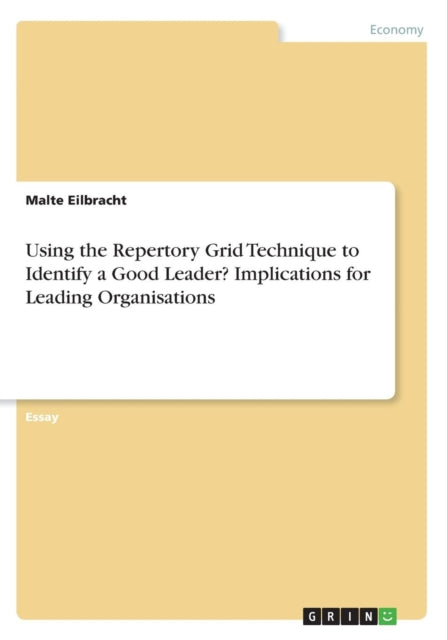 Economy

Malte Eilbracht

Using the Repertory Grid Technique to Identify a Good Leader? Implications for Leading Organisations

Essay

GRIN